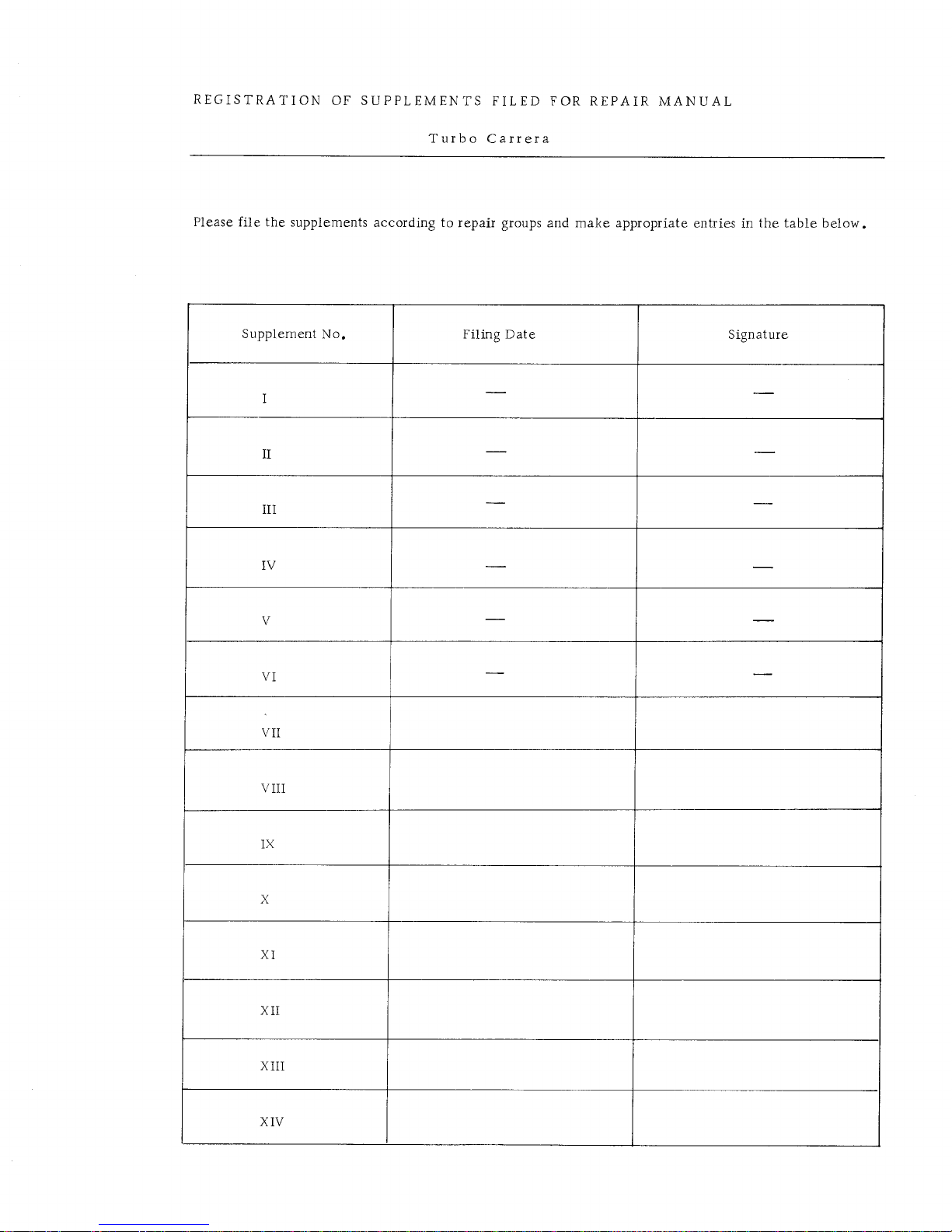 REGISTRATION OF SUPPLEMENTS FILED FOR REPAIR MANUAL

Turbo Carrera

Please file the supplements according to repair groups and make appropriate entries in the table below.

| Supplement No. | Filing Date | Signature |
|---|---|---|
| I | — | — |
| II | — | — |
| III | — | — |
| IV | — | — |
| V | — | — |
| VI | — | — |
| VII | | |
| VIII | | |
| IX | | |
| X | | |
| XI | | |
| XII | | |
| XIII | | |
| XIV | | |